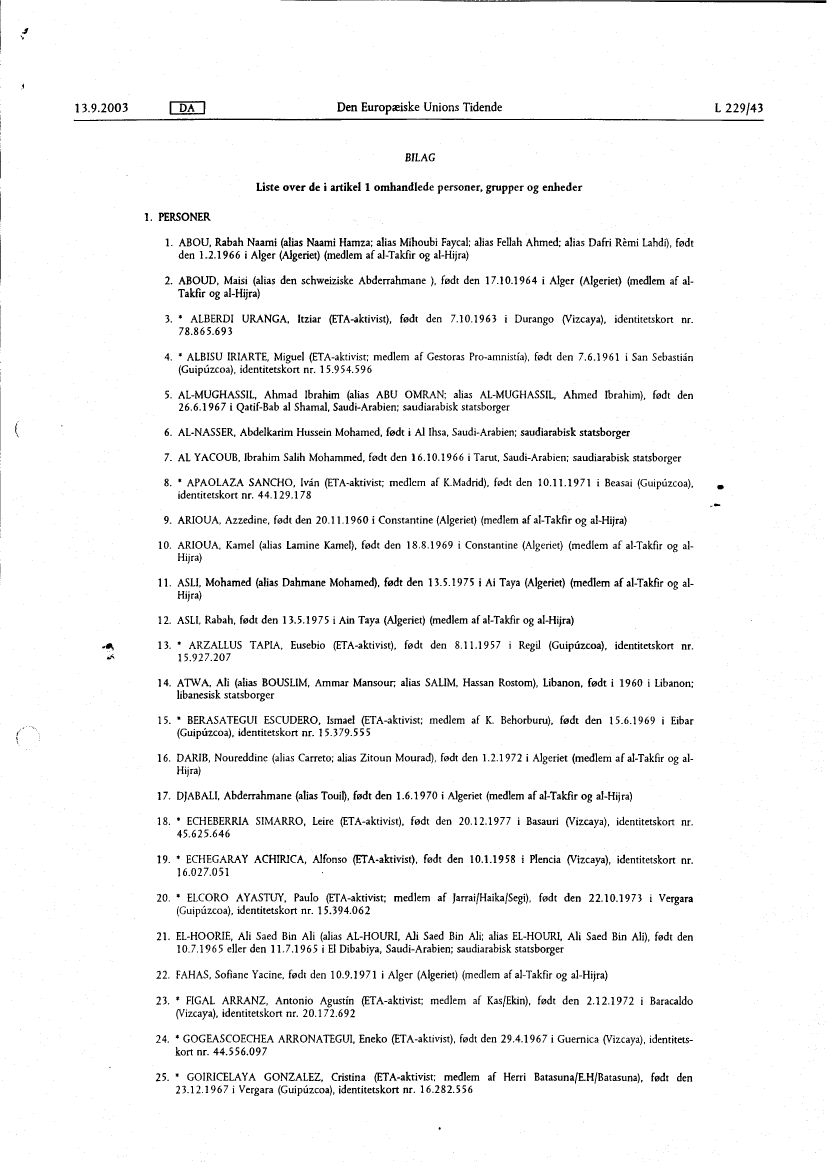 13.9.2003 DA Den Europæiske Unions Tidende L 229/43

BILAG

Liste over de i artikel 1 omhandlede personer, grupper og enheder

1. PERSONER

1. ABOU, Rabah Naami (alias Naami Hamza; alias Mihoubi Faycal; alias Fellah Ahmed; alias Dafri Rèmi Lahdi), født den 1.2.1966 i Alger (Algeriet) (medlem af al-Takfir og al-Hijra)

2. ABOUD, Maisi (alias den schweiziske Abderrahmane ), født den 17.10.1964 i Alger (Algeriet) (medlem af al-Takfir og al-Hijra)

3. * ALBERDI URANGA, Itziar (ETA-aktivist), født den 7.10.1963 i Durango (Vizcaya), identitetskort nr. 78.865.693

4. * ALBISU IRIARTE, Miguel (ETA-aktivist; medlem af Gestoras Pro-amnistía), født den 7.6.1961 i San Sebastián (Guipúzcoa), identitetskort nr. 15.954.596

5. AL-MUGHASSIL, Ahmad Ibrahim (alias ABU OMRAN; alias AL-MUGHASSIL, Ahmed Ibrahim), født den 26.6.1967 i Qatif-Bab al Shamal, Saudi-Arabien; saudiarabisk statsborger

6. AL-NASSER, Abdelkarim Hussein Mohamed, født i Al Ihsa, Saudi-Arabien; saudiarabisk statsborger

7. AL YACOUB, Ibrahim Salih Mohammed, født den 16.10.1966 i Tarut, Saudi-Arabien; saudiarabisk statsborger

8. * APAOLAZA SANCHO, Iván (ETA-aktivist; medlem af K.Madrid), født den 10.11.1971 i Beasai (Guipúzcoa), identitetskort nr. 44.129.178

9. ARIOUA, Azzedine, født den 20.11.1960 i Constantine (Algeriet) (medlem af al-Takfir og al-Hijra)

10. ARIOUA, Kamel (alias Lamine Kamel), født den 18.8.1969 i Constantine (Algeriet) (medlem af al-Takfir og al-Hijra)

11. ASLI, Mohamed (alias Dahmane Mohamed), født den 13.5.1975 i Ai Taya (Algeriet) (medlem af al-Takfir og al-Hijra)

12. ASLI, Rabah, født den 13.5.1975 i Ain Taya (Algeriet) (medlem af al-Takfir og al-Hijra)

13. * ARZALLUS TAPIA, Eusebio (ETA-aktivist), født den 8.11.1957 i Regil (Guipúzcoa), identitetskort nr. 15.927.207

14. ATWA, Ali (alias BOUSLIM, Ammar Mansour; alias SALIM, Hassan Rostom), Libanon, født i 1960 i Libanon; libanesisk statsborger

15. * BERASATEGUI ESCUDERO, Ismael (ETA-aktivist; medlem af K. Behorburu), født den 15.6.1969 i Eibar (Guipúzcoa), identitetskort nr. 15.379.555

16. DARIB, Noureddine (alias Carreto; alias Zitoun Mourad), født den 1.2.1972 i Algeriet (medlem af al-Takfir og al-Hijra)

17. DJABALI, Abderrahmane (alias Touil), født den 1.6.1970 i Algeriet (medlem af al-Takfir og al-Hijra)

18. * ECHEBERRIA SIMARRO, Leire (ETA-aktivist), født den 20.12.1977 i Basauri (Vizcaya), identitetskort nr. 45.625.646

19. * ECHEGARAY ACHIRICA, Alfonso (ETA-aktivist), født den 10.1.1958 i Plencia (Vizcaya), identitetskort nr. 16.027.051

20. * ELCORO AYASTUY, Paulo (ETA-aktivist; medlem af Jarrai/Haika/Segi), født den 22.10.1973 i Vergara (Guipúzcoa), identitetskort nr. 15.394.062

21. EL-HOORIE, Ali Saed Bin Ali (alias AL-HOURI, Ali Saed Bin Ali; alias EL-HOURI, Ali Saed Bin Ali), født den 10.7.1965 eller den 11.7.1965 i El Dibabiya, Saudi-Arabien; saudiarabisk statsborger

22. FAHAS, Sofiane Yacine, født den 10.9.1971 i Alger (Algeriet) (medlem af al-Takfir og al-Hijra)

23. * FIGAL ARRANZ, Antonio Agustín (ETA-aktivist; medlem af Kas/Ekin), født den 2.12.1972 i Baracaldo (Vizcaya), identitetskort nr. 20.172.692

24. * GOGEASCOECHEA ARRONATEGUI, Eneko (ETA-aktivist), født den 29.4.1967 i Guernica (Vizcaya), identitetskort nr. 44.556.097

25. * GOIRICELAYA GONZALEZ, Cristina (ETA-aktivist; medlem af Herri Batasuna/E.H/Batasuna), født den 23.12.1967 i Vergara (Guipúzcoa), identitetskort nr. 16.282.556